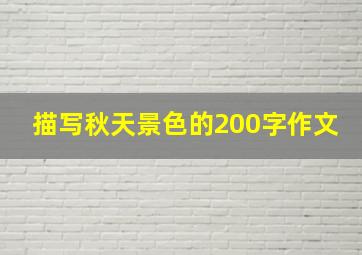 描写秋天景色的200字作文